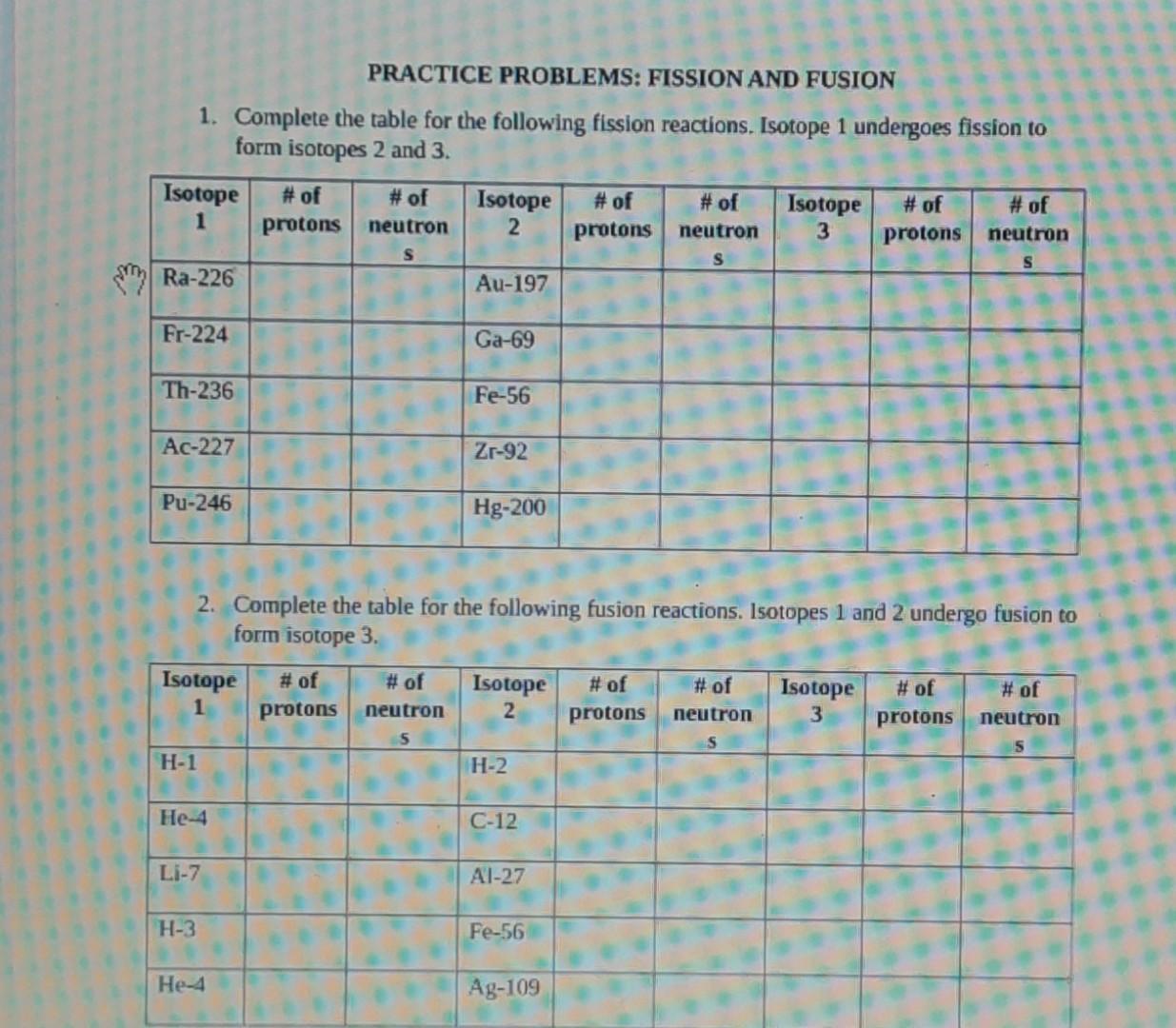 PRACTICE PROBLEMS: FISSION AND FUSION

1. Complete the table for the following fission reactions. Isotope 1 undergoes fission to form isotopes 2 and 3.

| Isotope 1 | # of protons | # of neutrons | Isotope 2 | # of protons | # of neutrons | Isotope 3 | # of protons | # of neutrons |
|---|---|---|---|---|---|---|---|---|
| Ra-226 | | | Au-197 | | | | | |
| Fr-224 | | | Ga-69 | | | | | |
| Th-236 | | | Fe-56 | | | | | |
| Ac-227 | | | Zr-92 | | | | | |
| Pu-246 | | | Hg-200 | | | | | |

2. Complete the table for the following fusion reactions. Isotopes 1 and 2 undergo fusion to form isotope 3.

| Isotope 1 | # of protons | # of neutrons | Isotope 2 | # of protons | # of neutrons | Isotope 3 | # of protons | # of neutrons |
|---|---|---|---|---|---|---|---|---|
| H-1 | | | H-2 | | | | | |
| He-4 | | | C-12 | | | | | |
| Li-7 | | | Al-27 | | | | | |
| H-3 | | | Fe-56 | | | | | |
| He-4 | | | Ag-109 | | | | | |